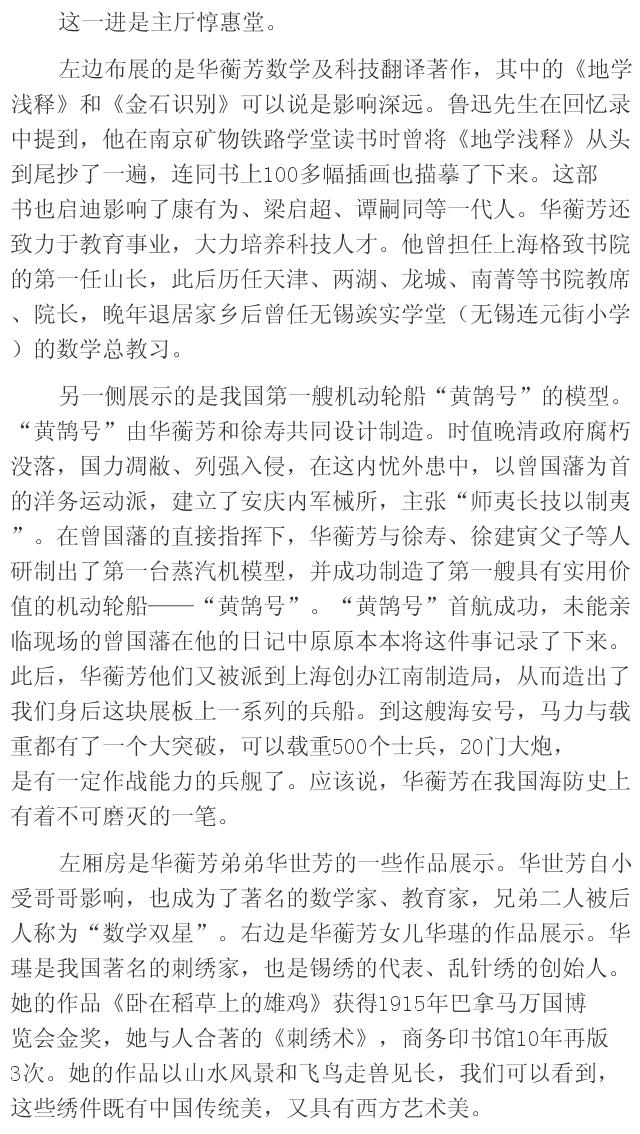 这一进是主厅惇惠堂。

左边布展的是华蘅芳数学及科技翻译著作，其中的《地学浅释》和《金石识别》可以说是影响深远。鲁迅先生在回忆录中提到，他在南京矿物铁路学堂读书时曾将《地学浅释》从头到尾抄了一遍，连同书上100多幅插画也描摹了下来。这部书也启迪影响了康有为、梁启超、谭嗣同等一代人。华蘅芳还致力于教育事业，大力培养科技人才。他曾担任上海格致书院的第一任山长，此后历任天津、两湖、龙城、南菁等书院教席、院长，晚年退居家乡后曾任无锡竢实学堂（无锡连元街小学）的数学总教习。

另一侧展示的是我国第一艘机动轮船“黄鹄号”的模型。“黄鹄号”由华蘅芳和徐寿共同设计制造。时值晚清政府腐朽没落，国力凋敝、列强入侵，在这内忧外患中，以曾国藩为首的洋务运动派，建立了安庆内军械所，主张“师夷长技以制夷”。在曾国藩的直接指挥下，华蘅芳与徐寿、徐建寅父子等人研制出了第一台蒸汽机模型，并成功制造了第一艘具有实用价值的机动轮船——“黄鹄号”。“黄鹄号”首航成功，未能亲临现场的曾国藩在他的日记中原原本本将这件事记录了下来。此后，华蘅芳他们又被派到上海创办江南制造局，从而造出了我们身后这块展板上一系列的兵船。到这艘海安号，马力与载重都有了一个大突破，可以载重500个士兵，20门大炮，是有一定作战能力的兵舰了。应该说，华蘅芳在我国海防史上有着不可磨灭的一笔。

左厢房是华蘅芳弟弟华世芳的一些作品展示。华世芳自小受哥哥影响，也成为了著名的数学家、教育家，兄弟二人被后人称为“数学双星”。右边是华蘅芳女儿华璂的作品展示。华璂是我国著名的刺绣家，也是锡绣的代表、乱针绣的创始人。她的作品《卧在稻草上的雄鸡》获得1915年巴拿马万国博览会金奖，她与人合著的《刺绣术》，商务印书馆10年再版3次。她的作品以山水风景和飞鸟走兽见长，我们可以看到，这些绣件既有中国传统美，又具有西方艺术美。